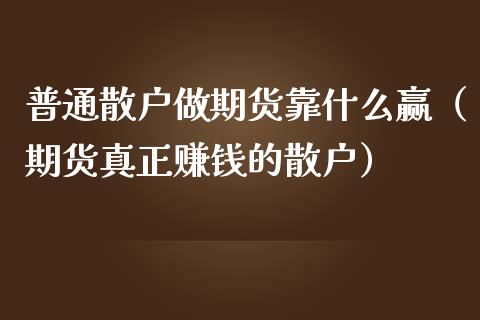 普通散户做期货靠什么赢（期货真正赚钱的散户）